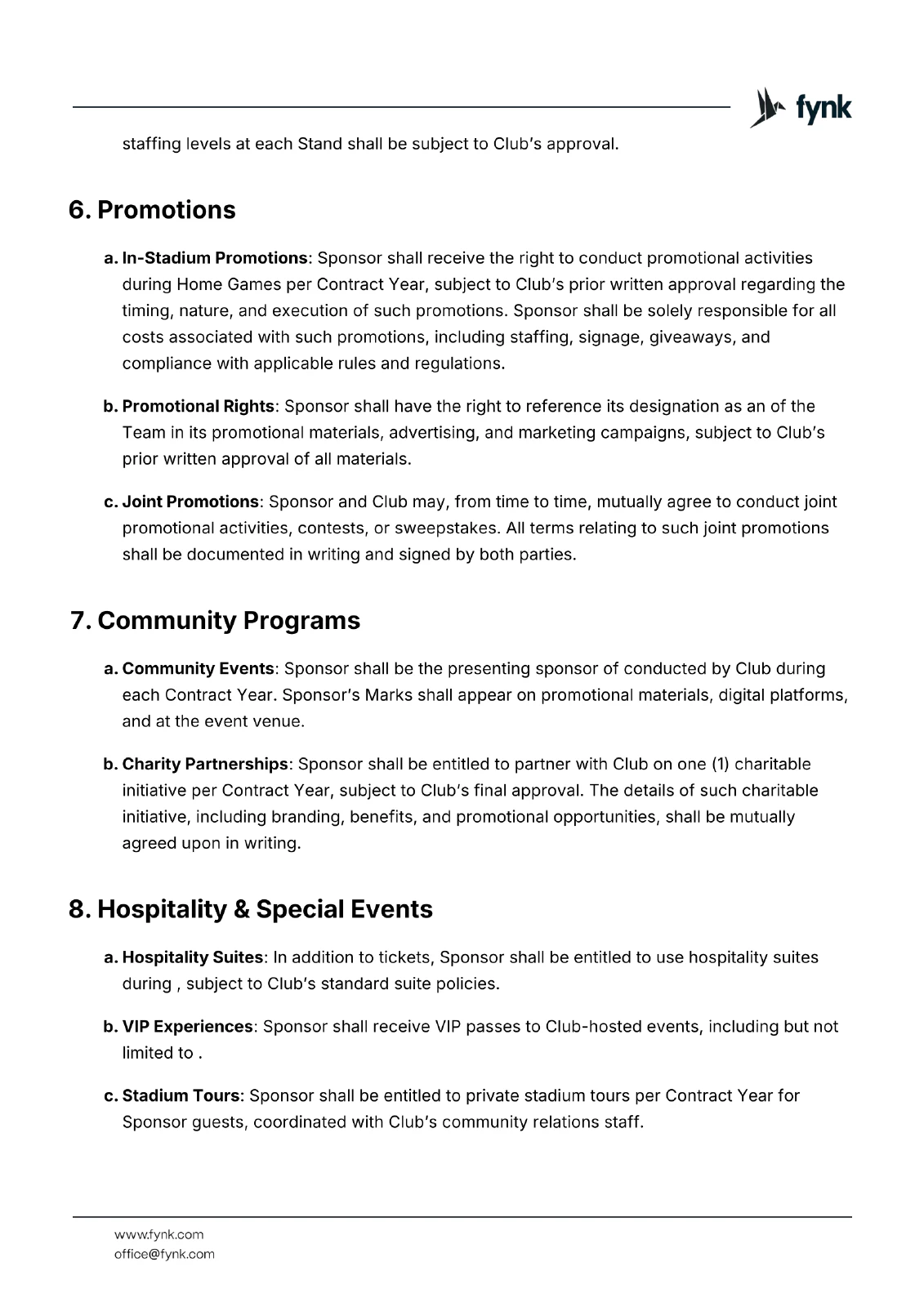 fynk

staffing levels at each Stand shall be subject to Club's approval.

6. Promotions

a. In-Stadium Promotions: Sponsor shall receive the right to conduct promotional activities during Home Games per Contract Year, subject to Club's prior written approval regarding the timing, nature, and execution of such promotions. Sponsor shall be solely responsible for all costs associated with such promotions, including staffing, signage, giveaways, and compliance with applicable rules and regulations.

b. Promotional Rights: Sponsor shall have the right to reference its designation as an of the Team in its promotional materials, advertising, and marketing campaigns, subject to Club's prior written approval of all materials.

c. Joint Promotions: Sponsor and Club may, from time to time, mutually agree to conduct joint promotional activities, contests, or sweepstakes. All terms relating to such joint promotions shall be documented in writing and signed by both parties.

7. Community Programs

a. Community Events: Sponsor shall be the presenting sponsor of conducted by Club during each Contract Year. Sponsor's Marks shall appear on promotional materials, digital platforms, and at the event venue.

b. Charity Partnerships: Sponsor shall be entitled to partner with Club on one (1) charitable initiative per Contract Year, subject to Club's final approval. The details of such charitable initiative, including branding, benefits, and promotional opportunities, shall be mutually agreed upon in writing.

8. Hospitality & Special Events

a. Hospitality Suites: In addition to tickets, Sponsor shall be entitled to use hospitality suites during , subject to Club's standard suite policies.

b. VIP Experiences: Sponsor shall receive VIP passes to Club-hosted events, including but not limited to .

c. Stadium Tours: Sponsor shall be entitled to private stadium tours per Contract Year for Sponsor guests, coordinated with Club's community relations staff.

www.fynk.com
office@fynk.com